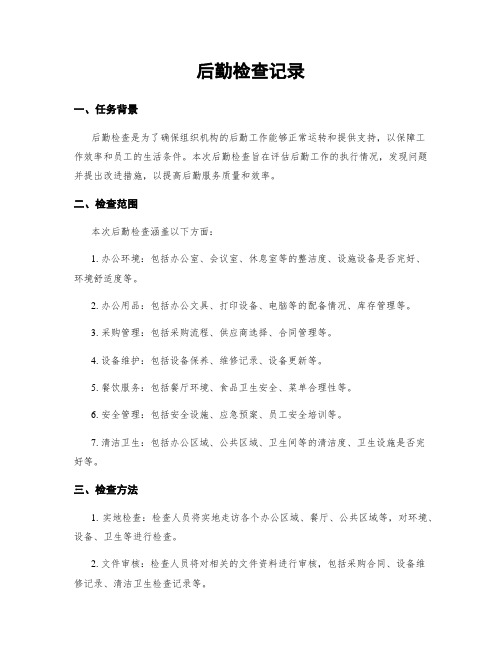 后勤检查记录

一、任务背景

后勤检查是为了确保组织机构的后勤工作能够正常运转和提供支持，以保障工作效率和员工的生活条件。本次后勤检查旨在评估后勤工作的执行情况，发现问题并提出改进措施，以提高后勤服务质量和效率。

二、检查范围

本次后勤检查涵盖以下方面：

1. 办公环境：包括办公室、会议室、休息室等的整洁度、设施设备是否完好、环境舒适度等。

2. 办公用品：包括办公文具、打印设备、电脑等的配备情况、库存管理等。

3. 采购管理：包括采购流程、供应商选择、合同管理等。

4. 设备维护：包括设备保养、维修记录、设备更新等。

5. 餐饮服务：包括餐厅环境、食品卫生安全、菜单合理性等。

6. 安全管理：包括安全设施、应急预案、员工安全培训等。

7. 清洁卫生：包括办公区域、公共区域、卫生间等的清洁度、卫生设施是否完好等。

三、检查方法

1. 实地检查：检查人员将实地走访各个办公区域、餐厅、公共区域等，对环境、设备、卫生等进行检查。

2. 文件审核：检查人员将对相关的文件资料进行审核，包括采购合同、设备维修记录、清洁卫生检查记录等。